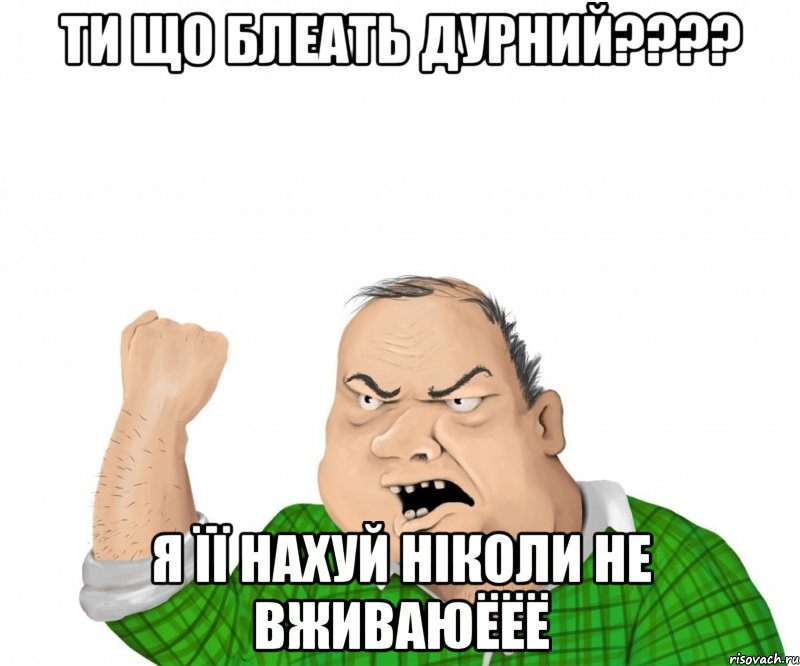 ТИ ЩО БЛЕАТЬ ДУРНИЙ????

Я ЇЇ НАХУЙ НІКОЛИ НЕ ВЖИВАЮЁЁЁ

risovach.ru